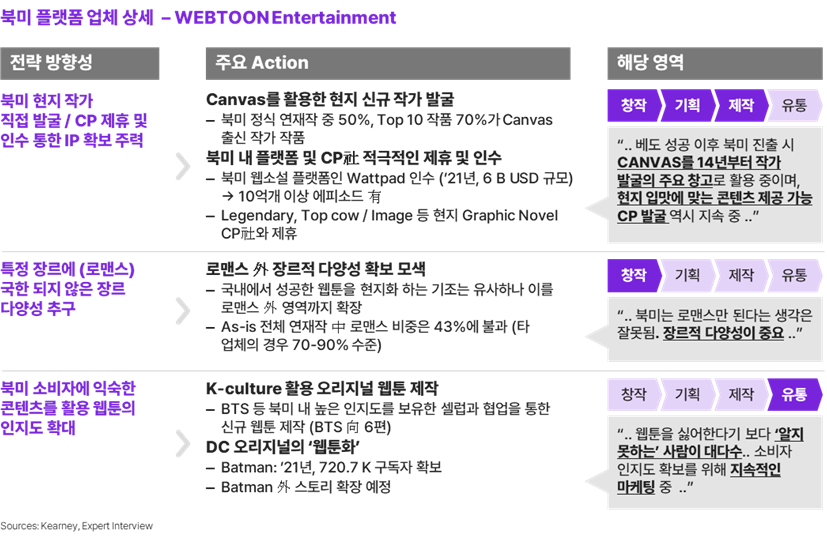 북미 플랫폼 업체 상세 – WEBTOON Entertainment

전략 방향성

북미 현지 작가 직접 발굴 / CP 제휴 및 인수 통한 IP 확보 주력

특정 장르에 (로맨스) 국한 되지 않은 장르 다양성 추구

북미 소비자에 익숙한 콘텐츠를 활용 웹툰의 인지도 확대

주요 Action

Canvas를 활용한 현지 신규 작가 발굴

- 북미 정식 연재작 중 50%, Top 10 작품 70%가 Canvas 출신 작가 작품

북미 내 플랫폼 및 CP社 적극적인 제휴 및 인수

- 북미 웹소설 플랫폼인 Wattpad 인수 ('21년, 6 B USD 규모) → 10억개 이상 에피소드 有

- Legendary, Top cow / Image 등 현지 Graphic Novel CP社와 제휴

로맨스 外 장르적 다양성 확보 모색

- 국내에서 성공한 웹툰을 현지화 하는 기조는 유사하나 이를 로맨스 外 영역까지 확장

- As-is 전체 연재작 中 로맨스 비중은 43%에 불과 (타 업체의 경우 70-90% 수준)

K-culture 활용 오리지널 웹툰 제작

- BTS 등 북미 내 높은 인지도를 보유한 셀럽과 협업을 통한 신규 웹툰 제작 (BTS 向 6편)

DC 오리지널의 '웹툰화'

- Batman: '21년, 720.7 K 구독자 확보

- Batman 外 스토리 확장 예정

해당 영역

창작 기획 제작 유통

".. 베도 성공 이후 북미 진출 시 CANVAS를 14년부터 작가 발굴의 주요 창고로 활용 중이며, 현지 입맛에 맞는 콘텐츠 제공 가능 CP 발굴 역시 지속 중 .."

창작 기획 제작 유통

".. 북미는 로맨스만 된다는 생각은 잘못됨. 장르적 다양성이 중요 .."

창작 기획 제작 유통

".. 웹툰을 싫어한다기 보다 '알지 못하는' 사람이 대다수.. 소비자 인지도 확보를 위해 지속적인 마케팅 중 .."

Sources: Kearney, Expert Interview